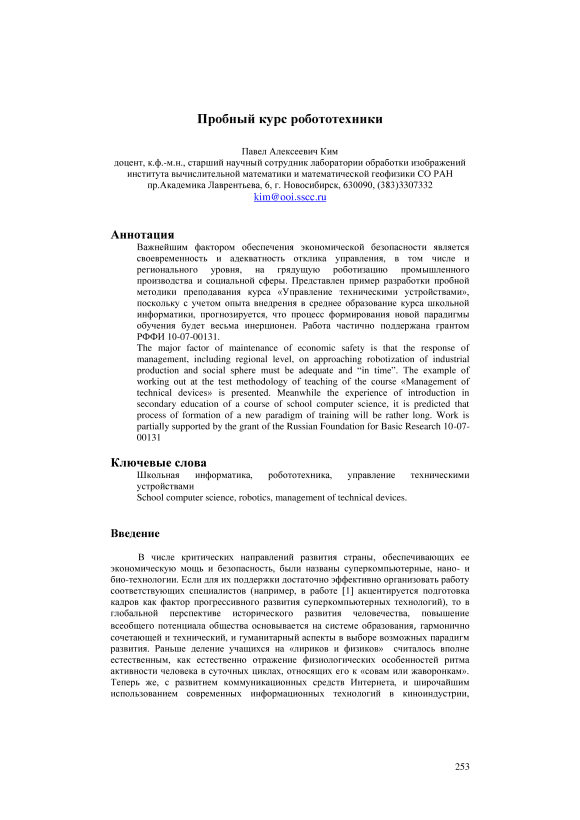 Пробный курс робототехники

Павел Алексеевич Ким
доцент, к.ф.-м.н., старший научный сотрудник лаборатории обработки изображений института вычислительной математики и математической геофизики СО РАН
пр.Академика Лаврентьева, 6, г. Новосибирск, 630090, (383)3307332
kim@ooi.sscc.ru

Аннотация
Важнейшим фактором обеспечения экономической безопасности является своевременность и адекватность отклика управления, в том числе и регионального уровня, на грядущую роботизацию промышленного производства и социальной сферы. Представлен пример разработки пробной методики преподавания курса «Управление техническими устройствами», поскольку с учетом опыта внедрения в среднее образование курса школьной информатики, прогнозируется, что процесс формирования новой парадигмы обучения будет весьма инерционен. Работа частично поддержана грантом РФФИ 10-07-00131.
The major factor of maintenance of economic safety is that the response of management, including regional level, on approaching robotization of industrial production and social sphere must be adequate and "in time". The example of working out at the test methodology of teaching of the course «Management of technical devices» is presented. Meanwhile the experience of introduction in secondary education of a course of school computer science, it is predicted that process of formation of a new paradigm of training will be rather long. Work is partially supported by the grant of the Russian Foundation for Basic Research 10-07-00131

Ключевые слова
Школьная информатика, робототехника, управление техническими устройствами
School computer science, robotics, management of technical devices.

Введение

В числе критических направлений развития страны, обеспечивающих ее экономическую мощь и безопасность, были названы суперкомпьютерные, нано- и био-технологии. Если для их поддержки достаточно эффективно организовать работу соответствующих специалистов (например, в работе [1] акцентируется подготовка кадров как фактор прогрессивного развития суперкомпьютерных технологий), то в глобальной перспективе исторического развития человечества, повышение всеобщего потенциала общества основывается на системе образования, гармонично сочетающей и технический, и гуманитарный аспекты в выборе возможных парадигм развития. Раньше деление учащихся на «лириков и физиков» считалось вполне естественным, как естественно отражение физиологических особенностей ритма активности человека в суточных циклах, относящих его к «совам или жаворонкам». Теперь же, с развитием коммуникационных средств Интернета, и широчайшим использованием современных информационных технологий в киноиндустрии,

253